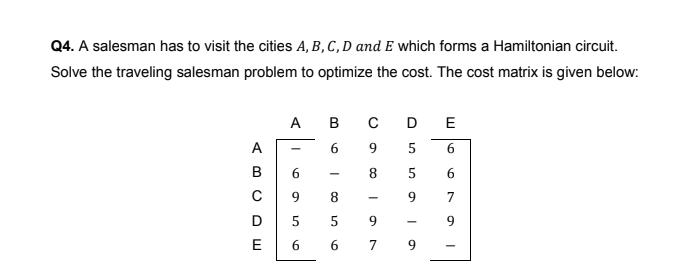 **Q4.** A salesman has to visit the cities $A, B, C, D$ $and$ $E$ which forms a Hamiltonian circuit. Solve the traveling salesman problem to optimize the cost. The cost matrix is given below:

| | A | B | C | D | E |
|---|---|---|---|---|---|
| A | – | 6 | 9 | 5 | 6 |
| B | 6 | – | 8 | 5 | 6 |
| C | 9 | 8 | – | 9 | 7 |
| D | 5 | 5 | 9 | – | 9 |
| E | 6 | 6 | 7 | 9 | – |